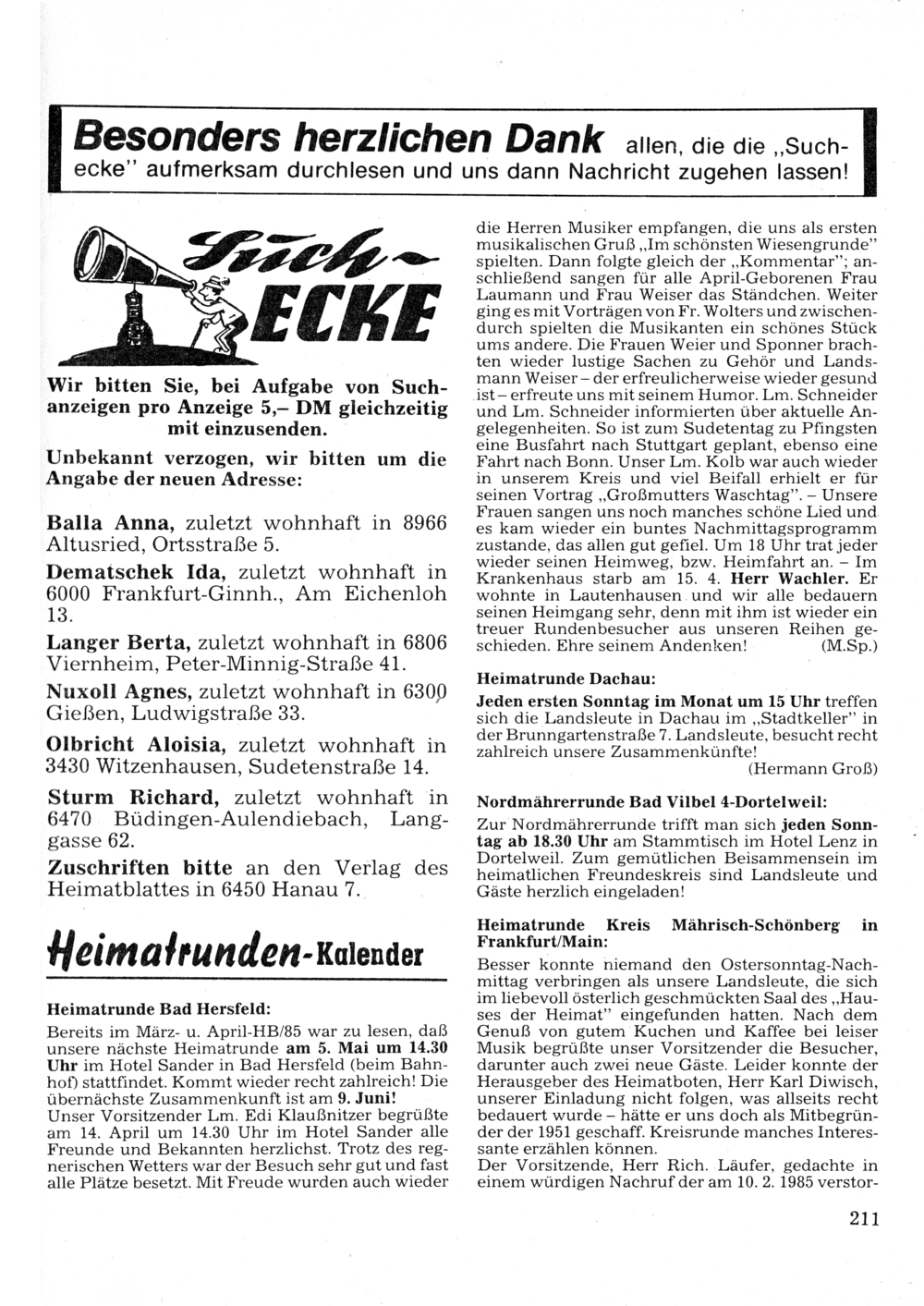 Besonders herzlichen Dank allen, die die „Suchecke" aufmerksam durchlesen und uns dann Nachricht zugehen lassen!

Such-ECKE

Wir bitten Sie, bei Aufgabe von Suchanzeigen pro Anzeige 5,– DM gleichzeitig mit einzusenden.

Unbekannt verzogen, wir bitten um die Angabe der neuen Adresse:

Balla Anna, zuletzt wohnhaft in 8966 Altusried, Ortsstraße 5.

Dematschek Ida, zuletzt wohnhaft in 6000 Frankfurt-Ginnh., Am Eichenloh 13.

Langer Berta, zuletzt wohnhaft in 6806 Viernheim, Peter-Minnig-Straße 41.

Nuxoll Agnes, zuletzt wohnhaft in 6300 Gießen, Ludwigstraße 33.

Olbricht Aloisia, zuletzt wohnhaft in 3430 Witzenhausen, Sudetenstraße 14.

Sturm Richard, zuletzt wohnhaft in 6470 Büdingen-Aulendiebach, Langgasse 62.

Zuschriften bitte an den Verlag des Heimatblattes in 6450 Hanau 7.

Heimatrunden-Kalender

Heimatrunde Bad Hersfeld:

Bereits im März- u. April-HB/85 war zu lesen, daß unsere nächste Heimatrunde am 5. Mai um 14.30 Uhr im Hotel Sander in Bad Hersfeld (beim Bahnhof) stattfindet. Kommt wieder recht zahlreich! Die übernächste Zusammenkunft ist am 9. Juni!
Unser Vorsitzender Lm. Edi Klaußnitzer begrüßte am 14. April um 14.30 Uhr im Hotel Sander alle Freunde und Bekannten herzlichst. Trotz des regnerischen Wetters war der Besuch sehr gut und fast alle Plätze besetzt. Mit Freude wurden auch wieder die Herren Musiker empfangen, die uns als ersten musikalischen Gruß „Im schönsten Wiesengrunde" spielten. Dann folgte gleich der „Kommentar"; anschließend sangen für alle April-Geborenen Frau Laumann und Frau Weiser das Ständchen. Weiter ging es mit Vorträgen von Fr. Wolters und zwischendurch spielten die Musikanten ein schönes Stück ums andere. Die Frauen Weier und Sponner brachten wieder lustige Sachen zu Gehör und Landsmann Weiser – der erfreulicherweise wieder gesund ist – erfreute uns mit seinem Humor. Lm. Schneider und Lm. Schneider informierten über aktuelle Angelegenheiten. So ist zum Sudetentag zu Pfingsten eine Busfahrt nach Stuttgart geplant, ebenso eine Fahrt nach Bonn. Unser Lm. Kolb war auch wieder in unserem Kreis und viel Beifall erhielt er für seinen Vortrag „Großmutters Waschtag". – Unsere Frauen sangen uns noch manches schöne Lied und es kam wieder ein buntes Nachmittagsprogramm zustande, das allen gut gefiel. Um 18 Uhr trat jeder wieder seinen Heimweg, bzw. Heimfahrt an. – Im Krankenhaus starb am 15. 4. Herr Wachler. Er wohnte in Lautenhausen und wir alle bedauern seinen Heimgang sehr, denn mit ihm ist wieder ein treuer Rundenbesucher aus unseren Reihen geschieden. Ehre seinem Andenken! (M.Sp.)

Heimatrunde Dachau:

Jeden ersten Sonntag im Monat um 15 Uhr treffen sich die Landsleute in Dachau im „Stadtkeller" in der Brunngartenstraße 7. Landsleute, besucht recht zahlreich unsere Zusammenkünfte!
(Hermann Groß)

Nordmährerrunde Bad Vilbel 4-Dortelweil:

Zur Nordmährerrunde trifft man sich jeden Sonntag ab 18.30 Uhr am Stammtisch im Hotel Lenz in Dortelweil. Zum gemütlichen Beisammensein im heimatlichen Freundeskreis sind Landsleute und Gäste herzlich eingeladen!

Heimatrunde Kreis Mährisch-Schönberg in Frankfurt/Main:

Besser konnte niemand den Ostersonntag-Nachmittag verbringen als unsere Landsleute, die sich im liebevoll österlich geschmückten Saal des „Hauses der Heimat" eingefunden hatten. Nach dem Genuß von gutem Kuchen und Kaffee bei leiser Musik begrüßte unser Vorsitzender die Besucher, darunter auch zwei neue Gäste. Leider konnte der Herausgeber des Heimatboten, Herr Karl Diwisch, unserer Einladung nicht folgen, was allseits recht bedauert wurde – hätte er uns doch als Mitbegründer der 1951 geschaff. Kreisrunde manches Interessante erzählen können.
Der Vorsitzende, Herr Rich. Läufer, gedachte in einem würdigen Nachruf der am 10. 2. 1985 verstor-

211